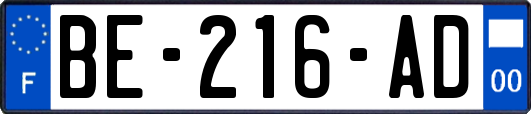 F
BE-216-AD
00